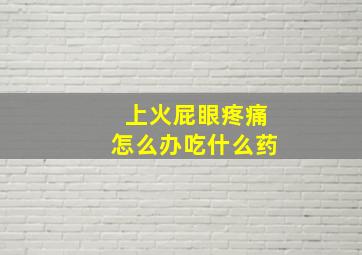 上火屁眼疼痛
怎么办吃什么药